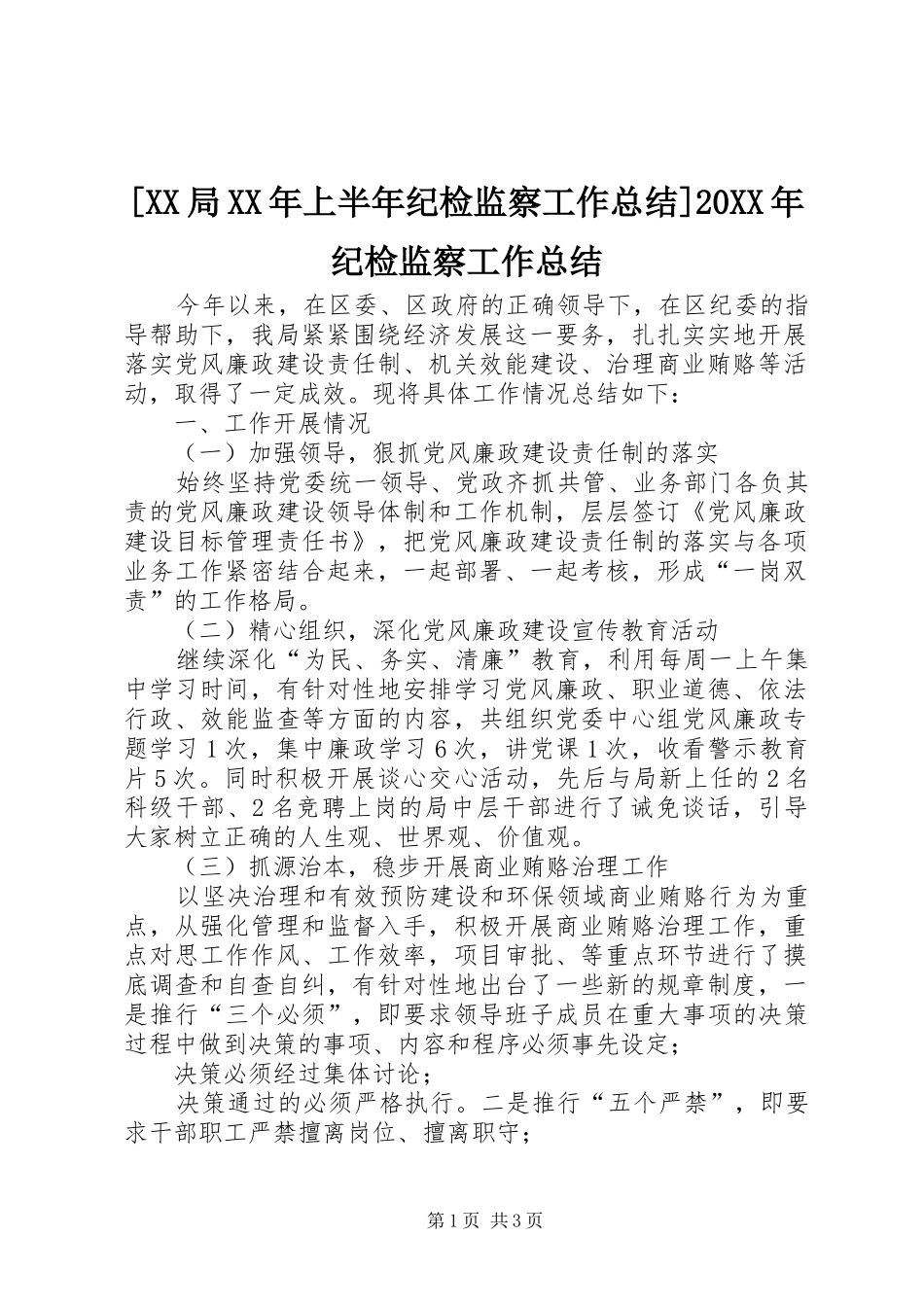 [XX局XX年上半年纪检监察工作总结]20XX年纪检监察工作总结

今年以来，在区委、区政府的正确领导下，在区纪委的指导帮助下，我局紧紧围绕经济发展这一要务，扎扎实实地开展落实党风廉政建设责任制、机关效能建设、治理商业贿赂等活动，取得了一定成效。现将具体工作情况总结如下：

一、工作开展情况

（一）加强领导，狠抓党风廉政建设责任制的落实

始终坚持党委统一领导、党政齐抓共管、业务部门各负其责的党风廉政建设领导体制和工作机制，层层签订《党风廉政建设目标管理责任书》，把党风廉政建设责任制的落实与各项业务工作紧密结合起来，一起部署、一起考核，形成“一岗双责”的工作格局。

（二）精心组织，深化党风廉政建设宣传教育活动

继续深化“为民、务实、清廉”教育，利用每周一上午集中学习时间，有针对性地安排学习党风廉政、职业道德、依法行政、效能监查等方面的内容，共组织党委中心组党风廉政专题学习1次，集中廉政学习6次，讲党课1次，收看警示教育片5次。同时积极开展谈心交心活动，先后与局新上任的2名科级干部、2名竞聘上岗的局中层干部进行了诫免谈话，引导大家树立正确的人生观、世界观、价值观。

（三）抓源治本，稳步开展商业贿赂治理工作

以坚决治理和有效预防建设和环保领域商业贿赂行为为重点，从强化管理和监督入手，积极开展商业贿赂治理工作，重点对思工作作风、工作效率，项目审批、等重点环节进行了摸底调查和自查自纠，有针对性地出台了一些新的规章制度，一是推行“三个必须”，即要求领导班子成员在重大事项的决策过程中做到决策的事项、内容和程序必须事先设定；

决策必须经过集体讨论；

决策通过的必须严格执行。二是推行“五个严禁”，即要求干部职工严禁擅离岗位、擅离职守；

第1页 共3页